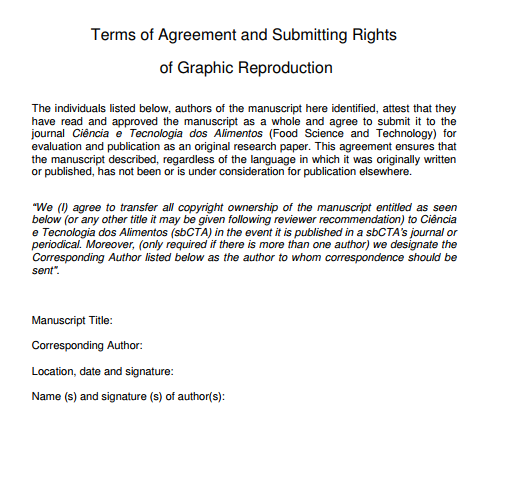 Terms of Agreement and Submitting Rights

of Graphic Reproduction

The individuals listed below, authors of the manuscript here identified, attest that they have read and approved the manuscript as a whole and agree to submit it to the journal Ciência e Tecnologia dos Alimentos (Food Science and Technology) for evaluation and publication as an original research paper. This agreement ensures that the manuscript described, regardless of the language in which it was originally written or published, has not been or is under consideration for publication elsewhere.

"We (I) agree to transfer all copyright ownership of the manuscript entitled as seen below (or any other title it may be given following reviewer recommendation) to Ciência e Tecnologia dos Alimentos (sbCTA) in the event it is published in a sbCTA's journal or periodical. Moreover, (only required if there is more than one author) we designate the Corresponding Author listed below as the author to whom correspondence should be sent".

Manuscript Title:

Corresponding Author:

Location, date and signature:

Name (s) and signature (s) of author(s):